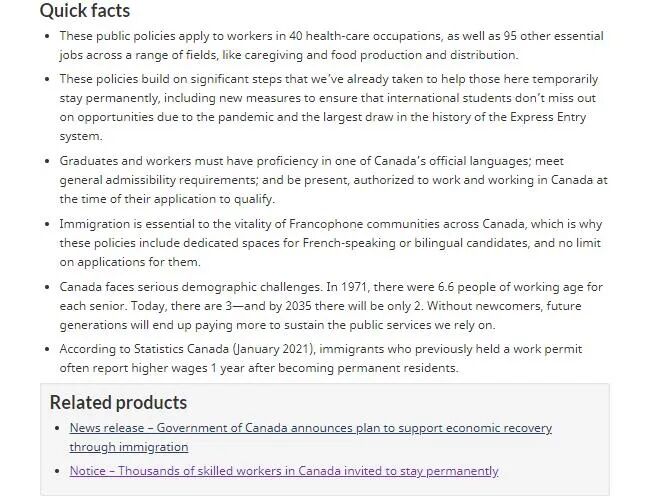 Quick facts

- These public policies apply to workers in 40 health-care occupations, as well as 95 other essential jobs across a range of fields, like caregiving and food production and distribution.
- These policies build on significant steps that we've already taken to help those here temporarily stay permanently, including new measures to ensure that international students don't miss out on opportunities due to the pandemic and the largest draw in the history of the Express Entry system.
- Graduates and workers must have proficiency in one of Canada's official languages; meet general admissibility requirements; and be present, authorized to work and working in Canada at the time of their application to qualify.
- Immigration is essential to the vitality of Francophone communities across Canada, which is why these policies include dedicated spaces for French-speaking or bilingual candidates, and no limit on applications for them.
- Canada faces serious demographic challenges. In 1971, there were 6.6 people of working age for each senior. Today, there are 3—and by 2035 there will be only 2. Without newcomers, future generations will end up paying more to sustain the public services we rely on.
- According to Statistics Canada (January 2021), immigrants who previously held a work permit often report higher wages 1 year after becoming permanent residents.

Related products

- News release – Government of Canada announces plan to support economic recovery through immigration
- Notice – Thousands of skilled workers in Canada invited to stay permanently